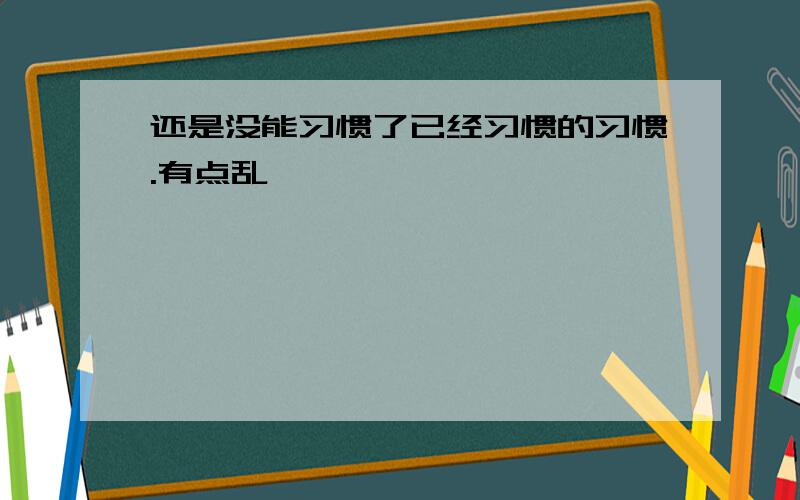 还是没能习惯了已经习惯的习惯.有点乱